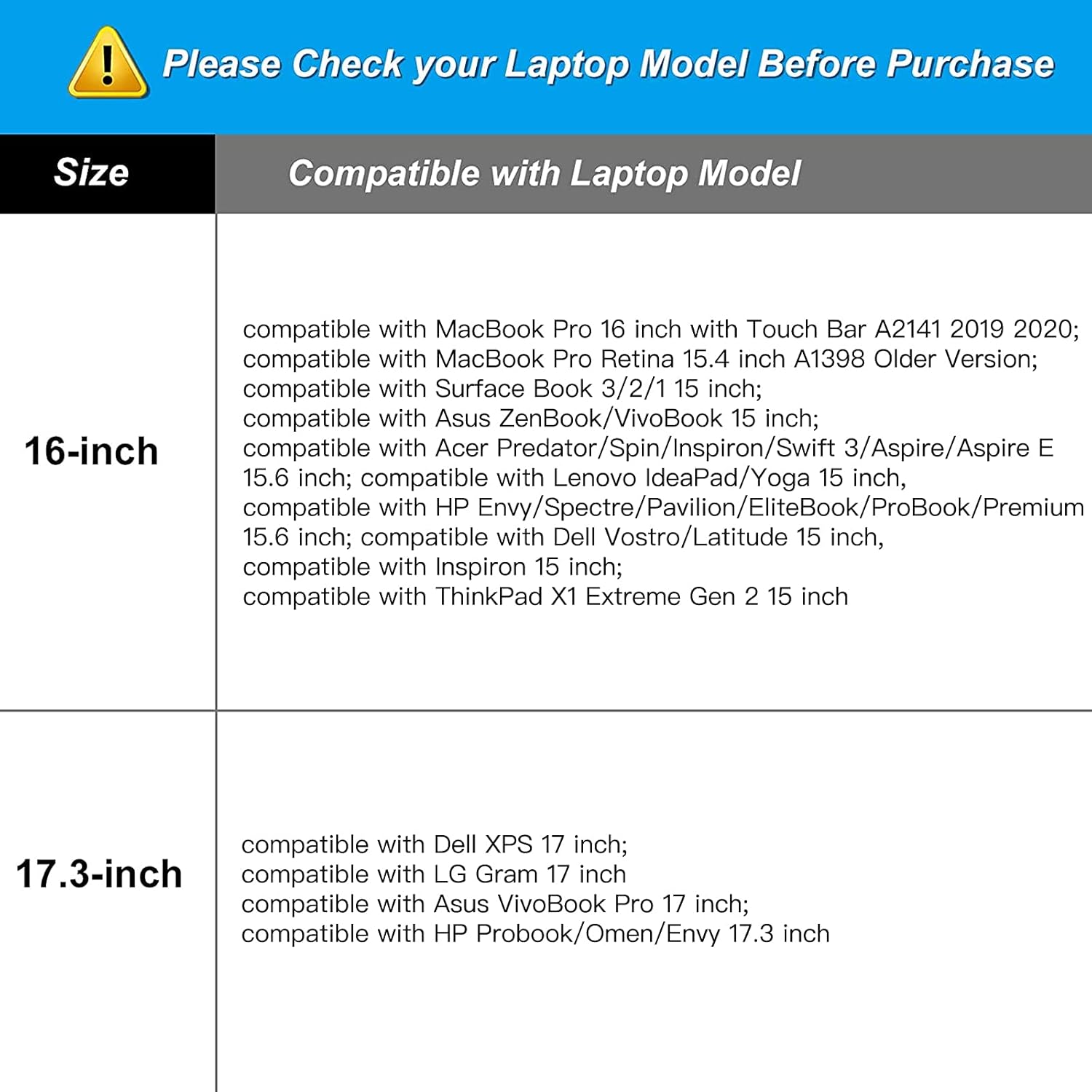 Please Check your Laptop Model Before Purchase

| Size | Compatible with Laptop Model |
|---|---|
| 16-inch | compatible with MacBook Pro 16 inch with Touch Bar A2141 2019 2020; compatible with MacBook Pro Retina 15.4 inch A1398 Older Version; compatible with Surface Book 3/2/1 15 inch; compatible with Asus ZenBook/VivoBook 15 inch; compatible with Acer Predator/Spin/Inspiron/Swift 3/Aspire/Aspire E 15.6 inch; compatible with Lenovo IdeaPad/Yoga 15 inch, compatible with HP Envy/Spectre/Pavilion/EliteBook/ProBook/Premium 15.6 inch; compatible with Dell Vostro/Latitude 15 inch, compatible with Inspiron 15 inch; compatible with ThinkPad X1 Extreme Gen 2 15 inch |
| 17.3-inch | compatible with Dell XPS 17 inch; compatible with LG Gram 17 inch compatible with Asus VivoBook Pro 17 inch; compatible with HP Probook/Omen/Envy 17.3 inch |